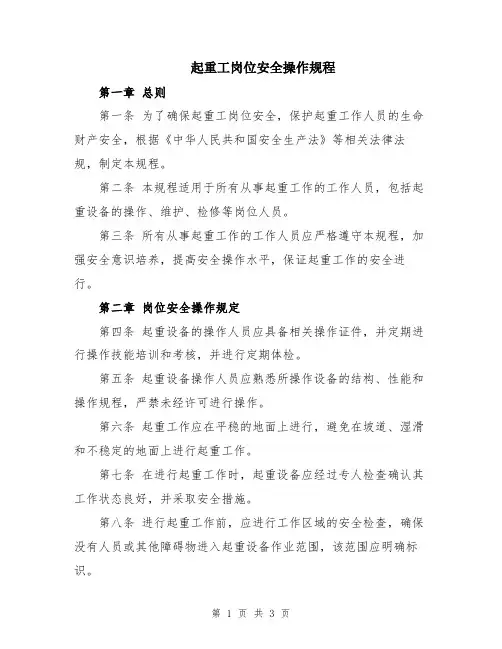 起重工岗位安全操作规程

第一章 总则

第一条 为了确保起重工岗位安全，保护起重工作人员的生命财产安全，根据《中华人民共和国安全生产法》等相关法律法规，制定本规程。

第二条 本规程适用于所有从事起重工作的工作人员，包括起重设备的操作、维护、检修等岗位人员。

第三条 所有从事起重工作的工作人员应严格遵守本规程，加强安全意识培养，提高安全操作水平，保证起重工作的安全进行。

第二章 岗位安全操作规定

第四条 起重设备的操作人员应具备相关操作证件，并定期进行操作技能培训和考核，并进行定期体检。

第五条 起重设备操作人员应熟悉所操作设备的结构、性能和操作规程，严禁未经许可进行操作。

第六条 起重工作应在平稳的地面上进行，避免在坡道、湿滑和不稳定的地面上进行起重工作。

第七条 在进行起重工作时，起重设备应经过专人检查确认其工作状态良好，并采取安全措施。

第八条 进行起重工作前，应进行工作区域的安全检查，确保没有人员或其他障碍物进入起重设备作业范围，该范围应明确标识。

第 1 页 共 3 页